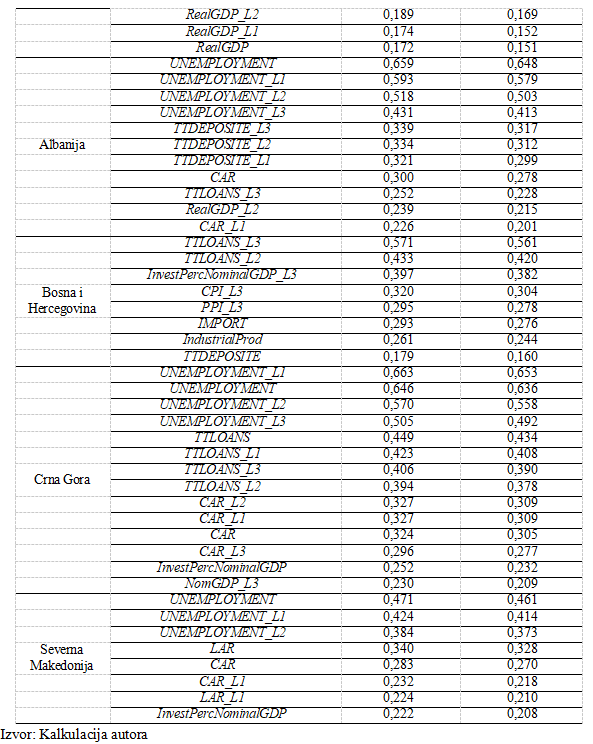 | | | | |
|---|---|---|---|
| | RealGDP_L2 | 0,189 | 0,169 |
| | RealGDP_L1 | 0,174 | 0,152 |
| | RealGDP | 0,172 | 0,151 |
| Albanija | UNEMPLOYMENT | 0,659 | 0,648 |
| | UNEMPLOYMENT_L1 | 0,593 | 0,579 |
| | UNEMPLOYMENT_L2 | 0,518 | 0,503 |
| | UNEMPLOYMENT_L3 | 0,431 | 0,413 |
| | TTDEPOSITE_L3 | 0,339 | 0,317 |
| | TTDEPOSITE_L2 | 0,334 | 0,312 |
| | TTDEPOSITE_L1 | 0,321 | 0,299 |
| | CAR | 0,300 | 0,278 |
| | TTLOANS_L3 | 0,252 | 0,228 |
| | RealGDP_L2 | 0,239 | 0,215 |
| | CAR_L1 | 0,226 | 0,201 |
| Bosna i Hercegovina | TTLOANS_L3 | 0,571 | 0,561 |
| | TTLOANS_L2 | 0,433 | 0,420 |
| | InvestPercNominalGDP_L3 | 0,397 | 0,382 |
| | CPI_L3 | 0,320 | 0,304 |
| | PPI_L3 | 0,295 | 0,278 |
| | IMPORT | 0,293 | 0,276 |
| | IndustrialProd | 0,261 | 0,244 |
| | TTDEPOSITE | 0,179 | 0,160 |
| Crna Gora | UNEMPLOYMENT_L1 | 0,663 | 0,653 |
| | UNEMPLOYMENT | 0,646 | 0,636 |
| | UNEMPLOYMENT_L2 | 0,570 | 0,558 |
| | UNEMPLOYMENT_L3 | 0,505 | 0,492 |
| | TTLOANS | 0,449 | 0,434 |
| | TTLOANS_L1 | 0,423 | 0,408 |
| | TTLOANS_L3 | 0,406 | 0,390 |
| | TTLOANS_L2 | 0,394 | 0,378 |
| | CAR_L2 | 0,327 | 0,309 |
| | CAR_L1 | 0,327 | 0,309 |
| | CAR | 0,324 | 0,305 |
| | CAR_L3 | 0,296 | 0,277 |
| | InvestPercNominalGDP | 0,252 | 0,232 |
| | NomGDP_L3 | 0,230 | 0,209 |
| Severna Makedonija | UNEMPLOYMENT | 0,471 | 0,461 |
| | UNEMPLOYMENT_L1 | 0,424 | 0,414 |
| | UNEMPLOYMENT_L2 | 0,384 | 0,373 |
| | LAR | 0,340 | 0,328 |
| | CAR | 0,283 | 0,270 |
| | CAR_L1 | 0,232 | 0,218 |
| | LAR_L1 | 0,224 | 0,210 |
| | InvestPercNominalGDP | 0,222 | 0,208 |

Izvor: Kalkulacija autora